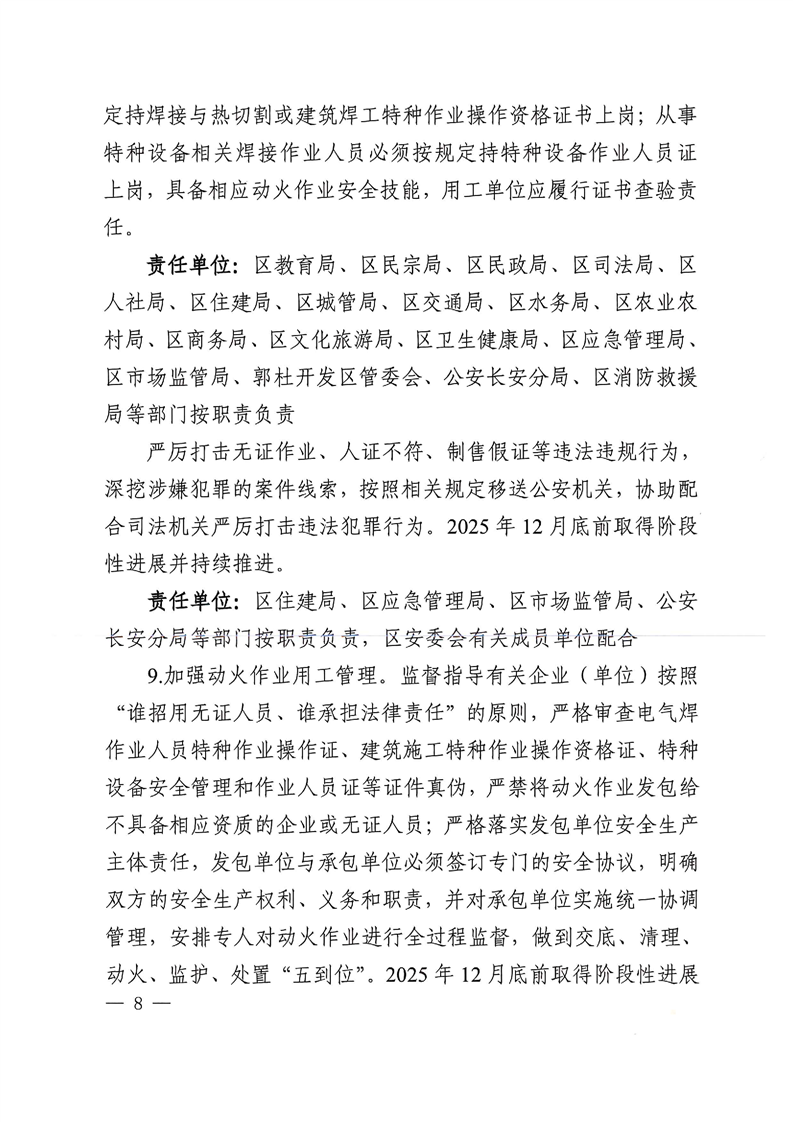 定持焊接与热切割或建筑焊工特种作业操作资格证书上岗；从事特种设备相关焊接作业人员必须按规定持特种设备作业人员证上岗，具备相应动火作业安全技能，用工单位应履行证书查验责任。

责任单位：区教育局、区民宗局、区民政局、区司法局、区人社局、区住建局、区城管局、区交通局、区水务局、区农业农村局、区商务局、区文化旅游局、区卫生健康局、区应急管理局、区市场监管局、郭杜开发区管委会、公安长安分局、区消防救援局等部门按职责负责

严厉打击无证作业、人证不符、制售假证等违法违规行为，深挖涉嫌犯罪的案件线索，按照相关规定移送公安机关，协助配合司法机关严厉打击违法犯罪行为。2025 年 12 月底前取得阶段性进展并持续推进。

责任单位：区住建局、区应急管理局、区市场监管局、公安长安分局等部门按职责负责，区安委会有关成员单位配合

9.加强动火作业用工管理。监督指导有关企业（单位）按照“谁招用无证人员、谁承担法律责任”的原则，严格审查电气焊作业人员特种作业操作证、建筑施工特种作业操作资格证、特种设备安全管理和作业人员证等证件真伪，严禁将动火作业发包给不具备相应资质的企业或无证人员；严格落实发包单位安全生产主体责任，发包单位与承包单位必须签订专门的安全协议，明确双方的安全生产权利、义务和职责，并对承包单位实施统一协调管理，安排专人对动火作业进行全过程监督，做到交底、清理、动火、监护、处置“五到位”。2025 年 12 月底前取得阶段性进展

— 8 —